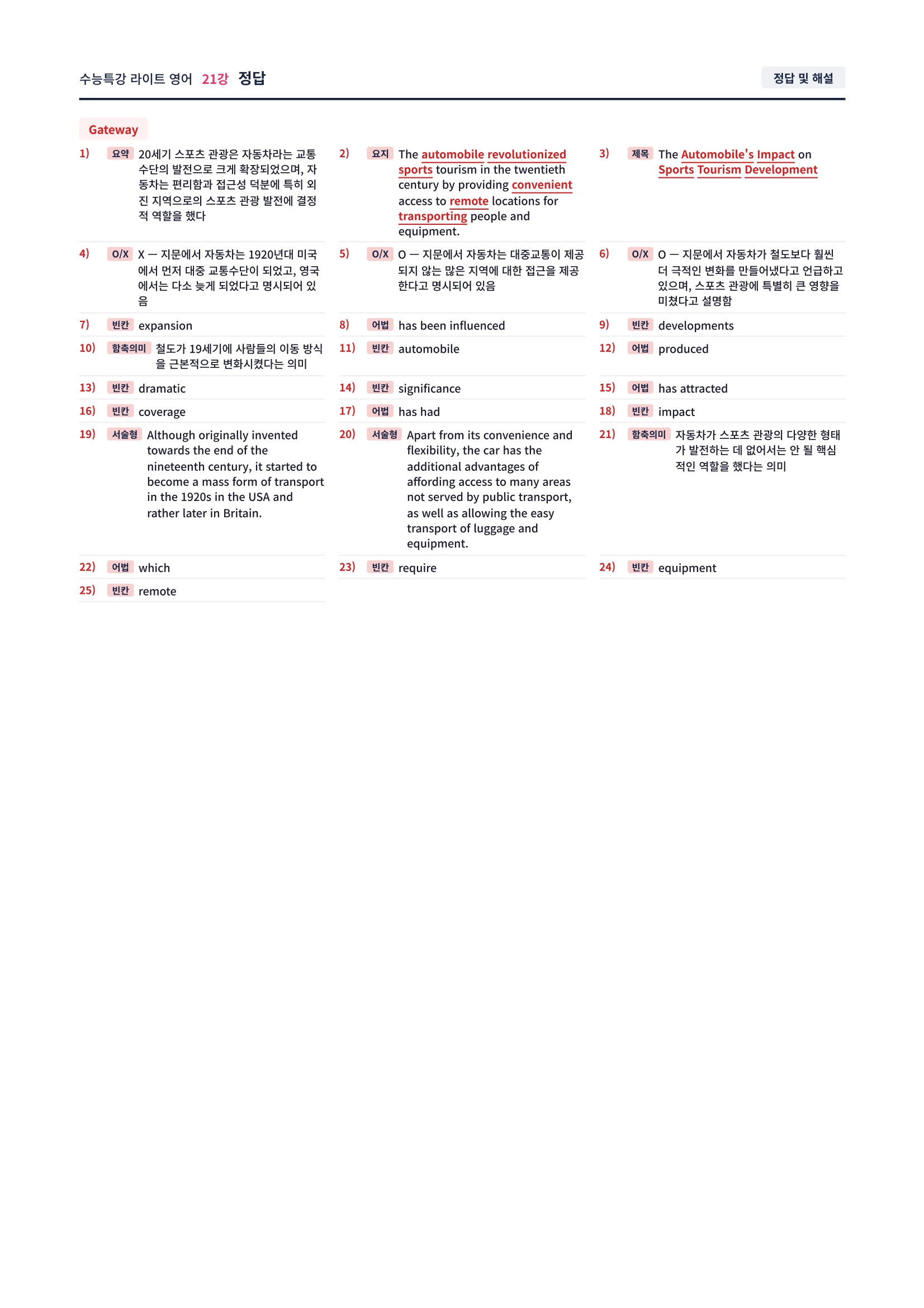 수능특강 라이트 영어 21강 정답

정답 및 해설

Gateway

1) 요약 20세기 스포츠 관광은 자동차라는 교통수단의 발전으로 크게 확장되었으며, 자동차는 편리함과 접근성 덕분에 특히 외진 지역으로의 스포츠 관광 발전에 결정적 역할을 했다

2) 요지 The automobile revolutionized sports tourism in the twentieth century by providing convenient access to remote locations for transporting people and equipment.

3) 제목 The Automobile's Impact on Sports Tourism Development

4) O/X X — 지문에서 자동차는 1920년대 미국에서 먼저 대중 교통수단이 되었고, 영국에서는 다소 늦게 되었다고 명시되어 있음

5) O/X O — 지문에서 자동차는 대중교통이 제공되지 않는 많은 지역에 대한 접근을 제공한다고 명시되어 있음

6) O/X O — 지문에서 자동차가 철도보다 훨씬 더 극적인 변화를 만들어냈다고 언급하고 있으며, 스포츠 관광에 특별히 큰 영향을 미쳤다고 설명함

7) 빈칸 expansion

8) 어법 has been influenced

9) 빈칸 developments

10) 함축의미 철도가 19세기에 사람들의 이동 방식을 근본적으로 변화시켰다는 의미

11) 빈칸 automobile

12) 어법 produced

13) 빈칸 dramatic

14) 빈칸 significance

15) 어법 has attracted

16) 빈칸 coverage

17) 어법 has had

18) 빈칸 impact

19) 서술형 Although originally invented towards the end of the nineteenth century, it started to become a mass form of transport in the 1920s in the USA and rather later in Britain.

20) 서술형 Apart from its convenience and flexibility, the car has the additional advantages of affording access to many areas not served by public transport, as well as allowing the easy transport of luggage and equipment.

21) 함축의미 자동차가 스포츠 관광의 다양한 형태가 발전하는 데 없어서는 안 될 핵심적인 역할을 했다는 의미

22) 어법 which

23) 빈칸 require

24) 빈칸 equipment

25) 빈칸 remote